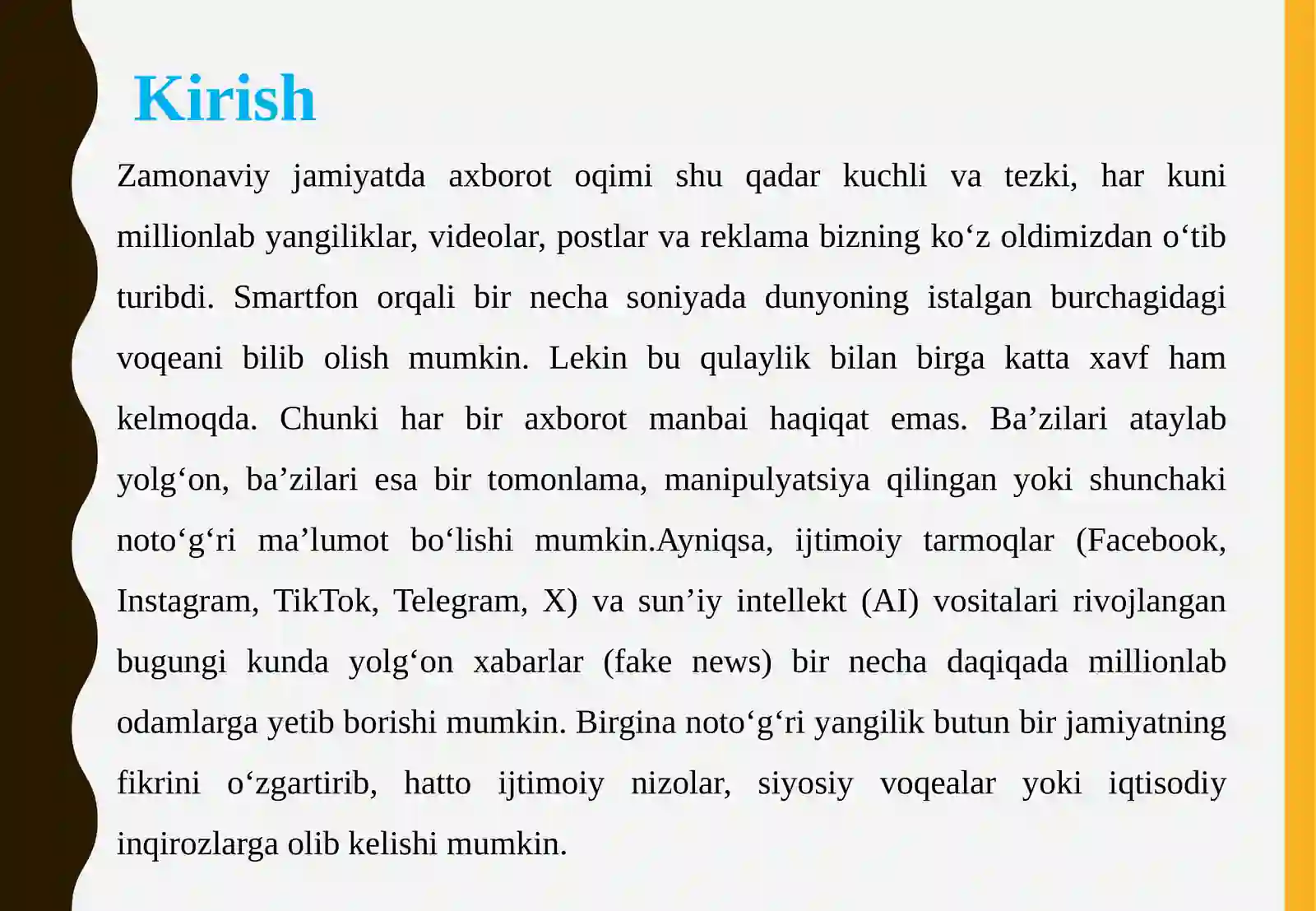 Kirish

Zamonaviy jamiyatda axborot oqimi shu qadar kuchli va tezki, har kuni millionlab yangiliklar, videolar, postlar va reklama bizning ko‘z oldimizdan o‘tib turibdi. Smartfon orqali bir necha soniyada dunyoning istalgan burchagidagi voqeani bilib olish mumkin. Lekin bu qulaylik bilan birga katta xavf ham kelmoqda. Chunki har bir axborot manbai haqiqat emas. Ba’zilari ataylab yolg‘on, ba’zilari esa bir tomonlama, manipulyatsiya qilingan yoki shunchaki noto‘g‘ri ma’lumot bo‘lishi mumkin.Ayniqsa, ijtimoiy tarmoqlar (Facebook, Instagram, TikTok, Telegram, X) va sun’iy intellekt (AI) vositalari rivojlangan bugungi kunda yolg‘on xabarlar (fake news) bir necha daqiqada millionlab odamlarga yetib borishi mumkin. Birgina noto‘g‘ri yangilik butun bir jamiyatning fikrini o‘zgartirib, hatto ijtimoiy nizolar, siyosiy voqealar yoki iqtisodiy inqirozlarga olib kelishi mumkin.